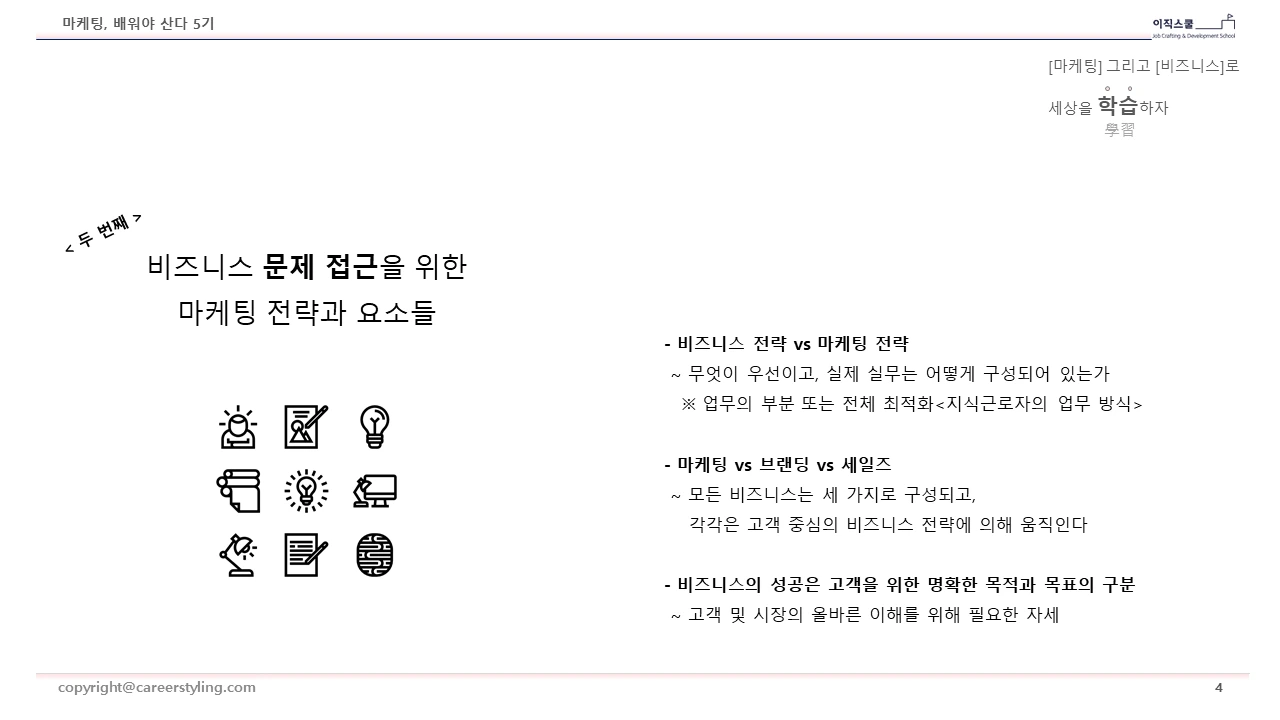 마케팅, 배워야 산다 5기

이직스쿨
Job Crafting & Development School

[마케팅] 그리고 [비즈니스]로
세상을 학습하자
學習

< 두 번째 >

비즈니스 문제 접근을 위한
마케팅 전략과 요소들

- 비즈니스 전략 vs 마케팅 전략
~ 무엇이 우선이고, 실제 실무는 어떻게 구성되어 있는가
※ 업무의 부분 또는 전체 최적화<지식근로자의 업무 방식>

- 마케팅 vs 브랜딩 vs 세일즈
~ 모든 비즈니스는 세 가지로 구성되고,
각각은 고객 중심의 비즈니스 전략에 의해 움직인다

- 비즈니스의 성공은 고객을 위한 명확한 목적과 목표의 구분
~ 고객 및 시장의 올바른 이해를 위해 필요한 자세

copyright@careerstyling.com

4